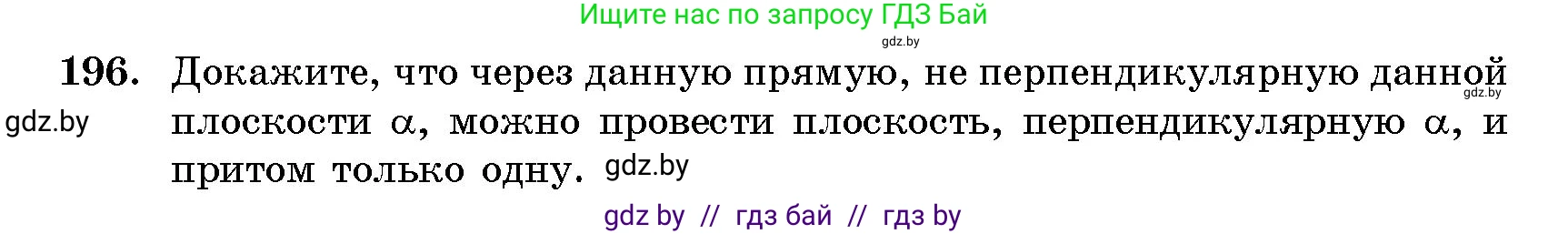 Ищите нас по запросу ГДЗ Бай

gdz.by

196. Докажите, что через данную прямую, не перпендикулярную данной плоскости $\alpha$, можно провести плоскость, перпендикулярную $\alpha$, и притом только одну.

gdz.by

gdz.by

gdz.by

gdz by // гдз бай // гдз by